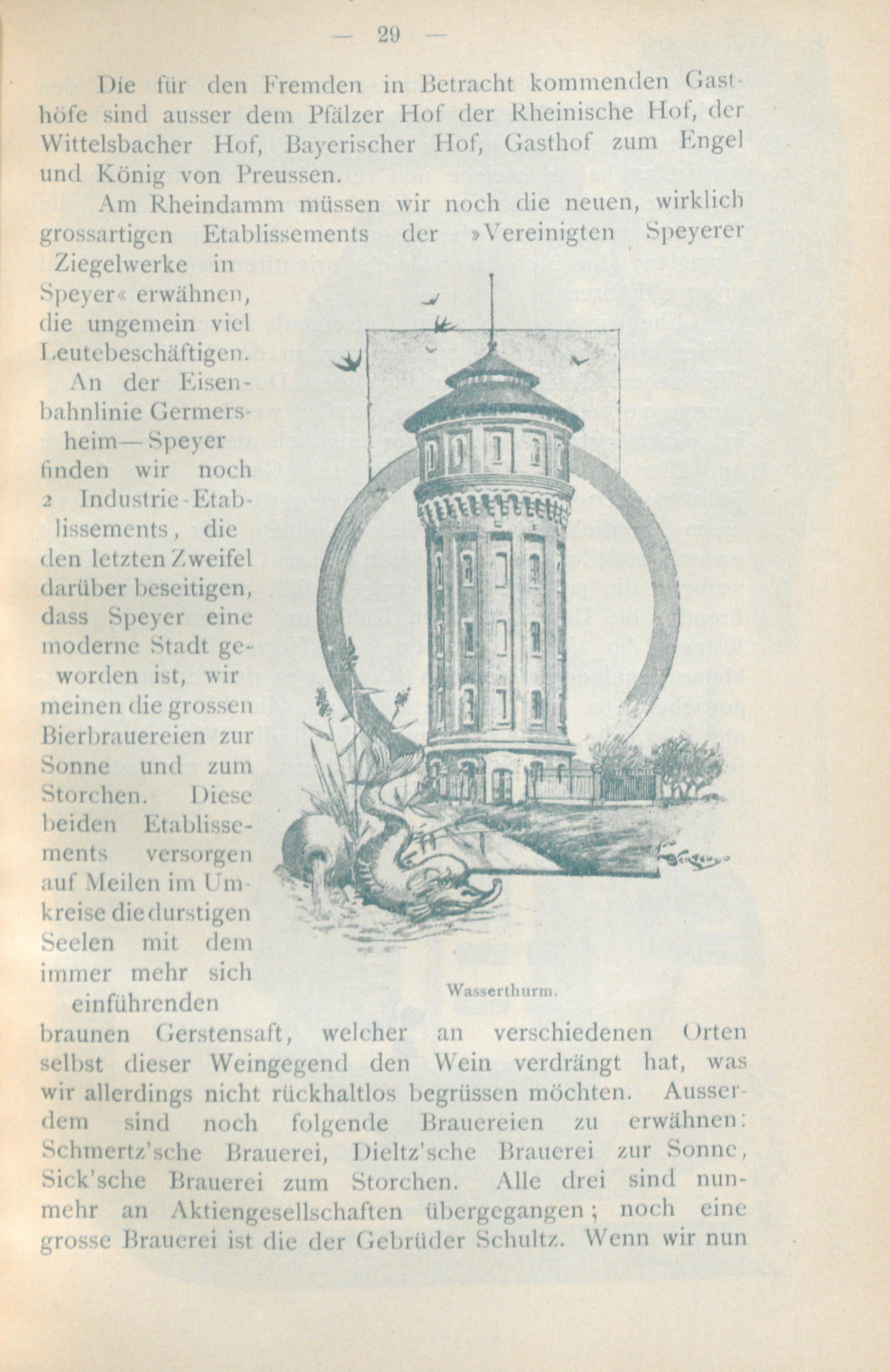 — 29 —

Die für den Fremden in Betracht kommenden Gasthöfe sind ausser dem Pfälzer Hof der Rheinische Hof, der Wittelsbacher Hof, Bayerischer Hof, Gasthof zum Engel und König von Preussen.

Am Rheindamm müssen wir noch die neuen, wirklich grossartigen Etablissements der »Vereinigten Speyerer Ziegelwerke in Speyer« erwähnen, die ungemein viel Leutebeschäftigen.

An der Eisenbahnlinie Germersheim—Speyer finden wir noch 2 Industrie-Etablissements, die den letzten Zweifel darüber beseitigen, dass Speyer eine moderne Stadt geworden ist, wir meinen die grossen Bierbrauereien zur Sonne und zum Storchen. Diese beiden Etablissements versorgen auf Meilen im Umkreise die durstigen Seelen mit dem immer mehr sich einführenden braunen Gerstensaft, welcher an verschiedenen Orten selbst dieser Weingegend den Wein verdrängt hat, was wir allerdings nicht rückhaltlos begrüssen möchten. Ausserdem sind noch folgende Brauereien zu erwähnen: Schmertz'sche Brauerei, Dieltz'sche Brauerei zur Sonne, Sick'sche Brauerei zum Storchen. Alle drei sind nunmehr an Aktiengesellschaften übergegangen; noch eine grosse Brauerei ist die der Gebrüder Schultz. Wenn wir nun

Wasserthurm.